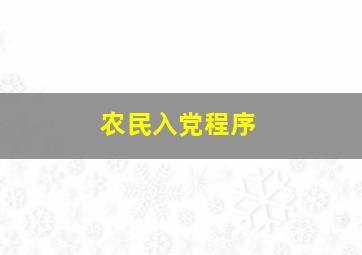 农民入党程序